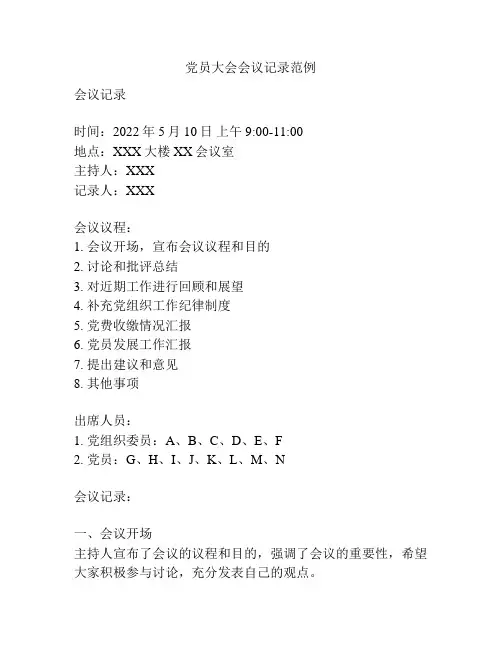 党员大会会议记录范例

会议记录

时间：2022 年 5 月 10 日 上午 9:00-11:00
地点：XXX 大楼 XX 会议室
主持人：XXX
记录人：XXX

会议议程：
1. 会议开场，宣布会议议程和目的
2. 讨论和批评总结
3. 对近期工作进行回顾和展望
4. 补充党组织工作纪律制度
5. 党费收缴情况汇报
6. 党员发展工作汇报
7. 提出建议和意见
8. 其他事项

出席人员：
1. 党组织委员：A、B、C、D、E、F
2. 党员：G、H、I、J、K、L、M、N

会议记录：

一、会议开场
主持人宣布了会议的议程和目的，强调了会议的重要性，希望大家积极参与讨论，充分发表自己的观点。